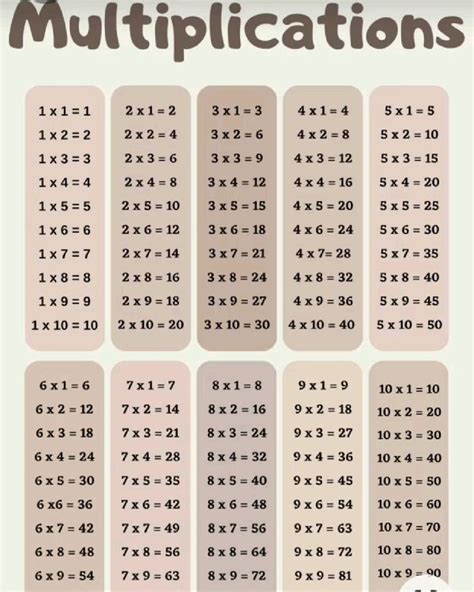 Multiplications

1 x 1 = 1
1 x 2 = 2
1 x 3 = 3
1 x 4 = 4
1 x 5 = 5
1 x 6 = 6
1 x 7 = 7
1 x 8 = 8
1 x 9 = 9
1 x 10 = 10

2 x 1 = 2
2 x 2 = 4
2 x 3 = 6
2 x 4 = 8
2 x 5 = 10
2 x 6 = 12
2 x 7 = 14
2 x 8 = 16
2 x 9 = 18
2 x 10 = 20

3 x 1 = 3
3 x 2 = 6
3 x 3 = 9
3 x 4 = 12
3 x 5 = 15
3 x 6 = 18
3 x 7 = 21
3 x 8 = 24
3 x 9 = 27
3 x 10 = 30

4 x 1 = 4
4 x 2 = 8
4 x 3 = 12
4 x 4 = 16
4 x 5 = 20
4 x 6 = 24
4 x 7= 28
4 x 8 = 32
4 x 9 = 36
4 x 10 = 40

5 x 1 = 5
5 x 2 = 10
5 x 3 = 15
5 x 4 = 20
5 x 5 = 25
5 x 6 = 30
5 x 7 = 35
5 x 8 = 40
5 x 9 = 45
5 x 10 = 50

6 x 1 = 6
6 x 2 = 12
6 x 3 = 18
6 x 4 = 24
6 x 5 = 30
6 x6 = 36
6 x 7 = 42
6 x 8 = 48
6 x 9 = 54

7 x 1 = 7
7 x 2 = 14
7 x 3 = 21
7 x 4 = 28
7 x 5 = 35
7 x 6 = 42
7 x 7 = 49
7 x 8 = 56
7 x 9 = 63

8 x 1 = 8
8 x 2 = 16
8 x 3 = 24
8 x 4 = 32
8 x 5 = 40
8 x 6 = 48
8 x 7 = 56
8 x 8 = 64
8 x 9 = 72

9 x 1 = 9
9 x 2 = 18
9 x 3 = 27
9 x 4 = 36
9 x 5 = 45
9 x 6 = 54
9 x 7 = 63
9 x 8 = 72
9 x 9 = 81

10 x 1 = 10
10 x 2 = 20
10 x 3 = 30
10 x 4 = 40
10 x 5 = 50
10 x 6 = 60
10 x 7 = 70
10 x 8 = 80
10 x 9 = 90